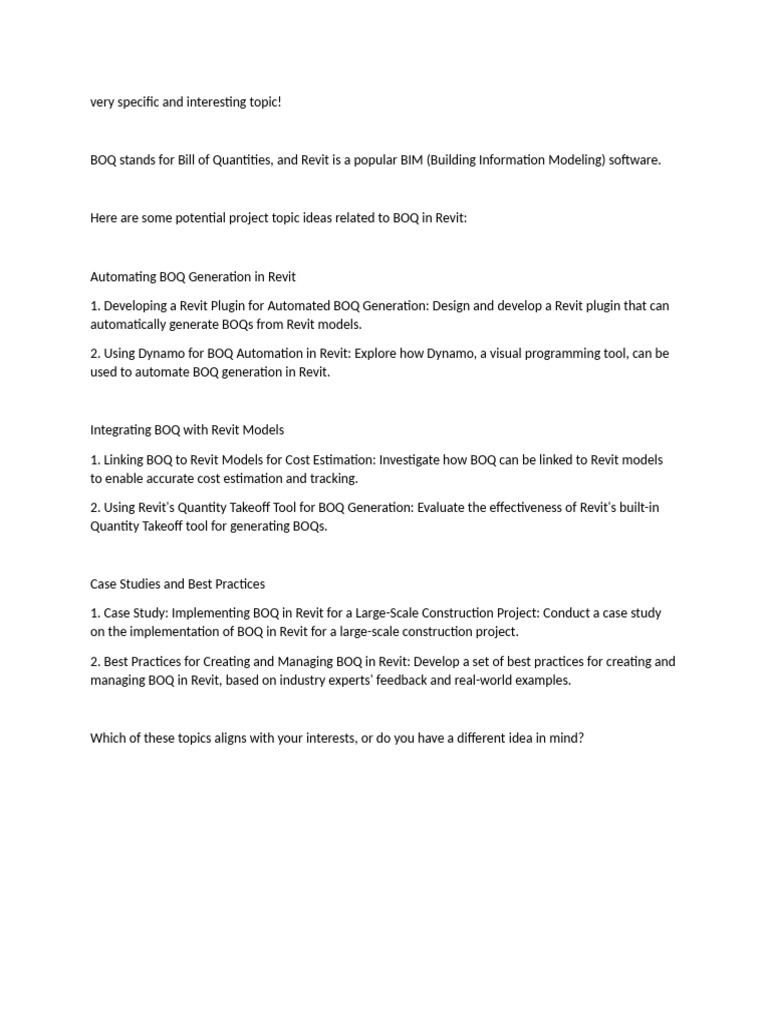 very specific and interesting topic!

BOQ stands for Bill of Quantities, and Revit is a popular BIM (Building Information Modeling) software.

Here are some potential project topic ideas related to BOQ in Revit:

Automating BOQ Generation in Revit

1. Developing a Revit Plugin for Automated BOQ Generation: Design and develop a Revit plugin that can automatically generate BOQs from Revit models.

2. Using Dynamo for BOQ Automation in Revit: Explore how Dynamo, a visual programming tool, can be used to automate BOQ generation in Revit.

Integrating BOQ with Revit Models

1. Linking BOQ to Revit Models for Cost Estimation: Investigate how BOQ can be linked to Revit models to enable accurate cost estimation and tracking.

2. Using Revit's Quantity Takeoff Tool for BOQ Generation: Evaluate the effectiveness of Revit's built-in Quantity Takeoff tool for generating BOQs.

Case Studies and Best Practices

1. Case Study: Implementing BOQ in Revit for a Large-Scale Construction Project: Conduct a case study on the implementation of BOQ in Revit for a large-scale construction project.

2. Best Practices for Creating and Managing BOQ in Revit: Develop a set of best practices for creating and managing BOQ in Revit, based on industry experts' feedback and real-world examples.

Which of these topics aligns with your interests, or do you have a different idea in mind?